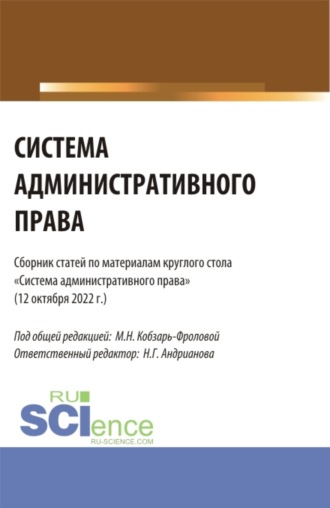 СИСТЕМА АДМИНИСТРАТИВНОГО ПРАВА

Сборник статей по материалам круглого стола «Система административного права» (12 октября 2022 г.)

Под общей редакцией: М.Н. Кобзарь-Фроловой
Ответственный редактор: Н.Г. Андрианова

RU SCIence
RU-SCIENCE.COM